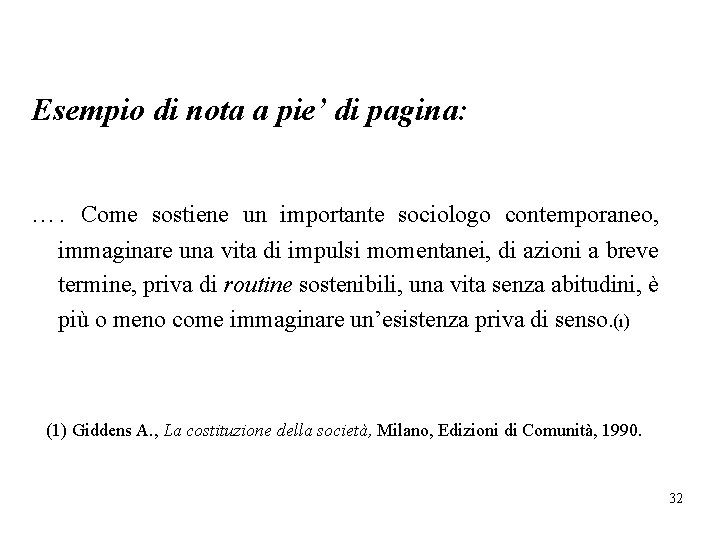 Esempio di nota a pie' di pagina:

…. Come sostiene un importante sociologo contemporaneo, immaginare una vita di impulsi momentanei, di azioni a breve termine, priva di routine sostenibili, una vita senza abitudini, è più o meno come immaginare un'esistenza priva di senso.(1)

(1) Giddens A., La costituzione della società, Milano, Edizioni di Comunità, 1990.

32